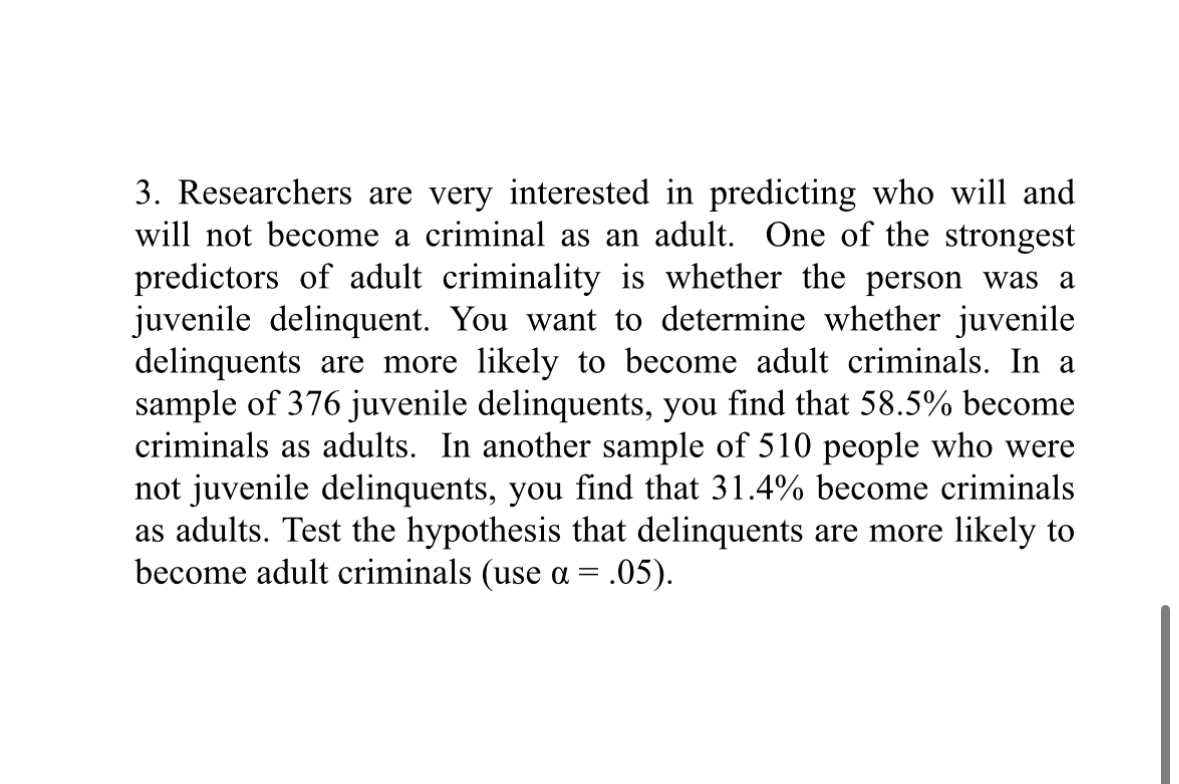 3. Researchers are very interested in predicting who will and will not become a criminal as an adult. One of the strongest predictors of adult criminality is whether the person was a juvenile delinquent. You want to determine whether juvenile delinquents are more likely to become adult criminals. In a sample of 376 juvenile delinquents, you find that 58.5% become criminals as adults. In another sample of 510 people who were not juvenile delinquents, you find that 31.4% become criminals as adults. Test the hypothesis that delinquents are more likely to become adult criminals (use $\alpha = .05$).